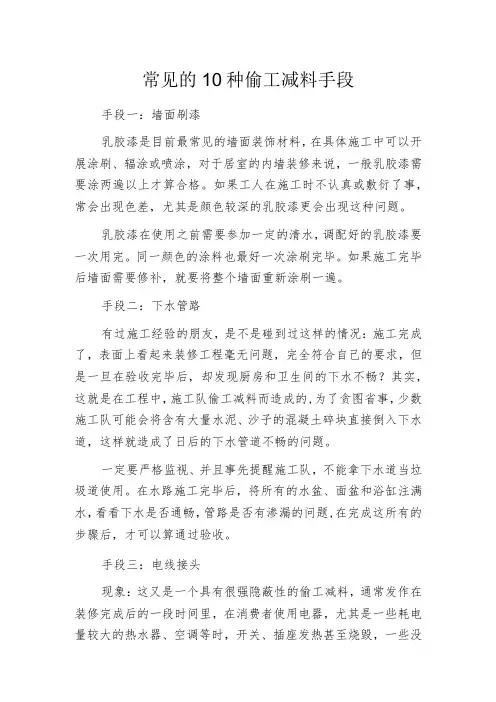 常见的10种偷工减料手段

手段一：墙面刷漆

乳胶漆是目前最常见的墙面装饰材料，在具体施工中可以开展涂刷、辊涂或喷涂，对于居室的内墙装修来说，一般乳胶漆需要涂两遍以上才算合格。如果工人在施工时不认真或敷衍了事，常会出现色差，尤其是颜色较深的乳胶漆更会出现这种问题。

乳胶漆在使用之前需要参加一定的清水，调配好的乳胶漆要一次用完。同一颜色的涂料也最好一次涂刷完毕。如果施工完毕后墙面需要修补，就要将整个墙面重新涂刷一遍。

手段二：下水管路

有过施工经验的朋友，是不是碰到过这样的情况：施工完成了，表面上看起来装修工程毫无问题，完全符合自己的要求，但是一旦在验收完毕后，却发现厨房和卫生间的下水不畅？其实，这就是在工程中，施工队偷工减料而造成的，为了贪图省事，少数施工队可能会将含有大量水泥、沙子的混凝土碎块直接倒入下水道，这样就造成了日后的下水管道不畅的问题。

一定要严格监视、并且事先提醒施工队，不能拿下水道当垃圾道使用。在水路施工完毕后，将所有的水盆、面盆和浴缸注满水，看看下水是否通畅，管路是否有渗漏的问题，在完成这所有的步骤后，才可以算通过验收。

手段三：电线接头

现象：这又是一个具有很强隐蔽性的偷工减料，通常发作在装修完成后的一段时间里，在消费者使用电器，尤其是一些耗电量较大的热水器、空调等时，开关、插座发热甚至烧毁，一些没